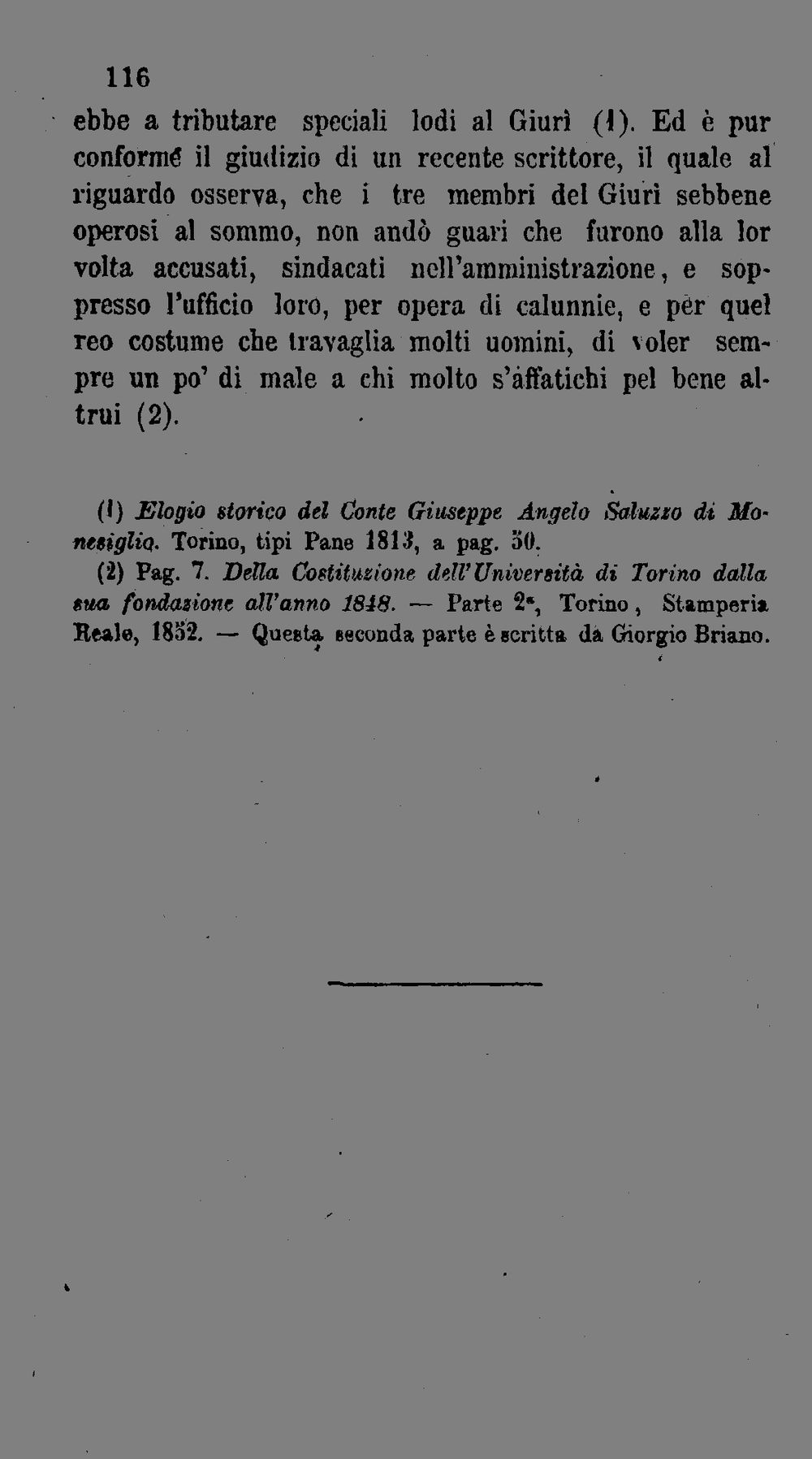 116

ebbe a tributare speciali lodi al Giurì (1). Ed è pur conforme il giudizio di un recente scrittore, il quale al riguardo osserva, che i tre membri del Giurì sebbene operosi al sommo, non andò guari che furono alla lor volta accusati, sindacati nell'amministrazione, e soppresso l'ufficio loro, per opera di calunnie, e per quel reo costume che travaglia molti uomini, di voler sempre un po' di male a chi molto s'affatichi pel bene altrui (2).

(1) Elogio storico del Conte Giuseppe Angelo Saluzzo di Monesiglio. Torino, tipi Pane 1813, a pag. 50.

(2) Pag. 7. Della Costituzione dell'Università di Torino dalla sua fondazione all'anno 1848. — Parte 2ª, Torino, Stamperia Reale, 1852. — Questa seconda parte è scritta da Giorgio Briano.